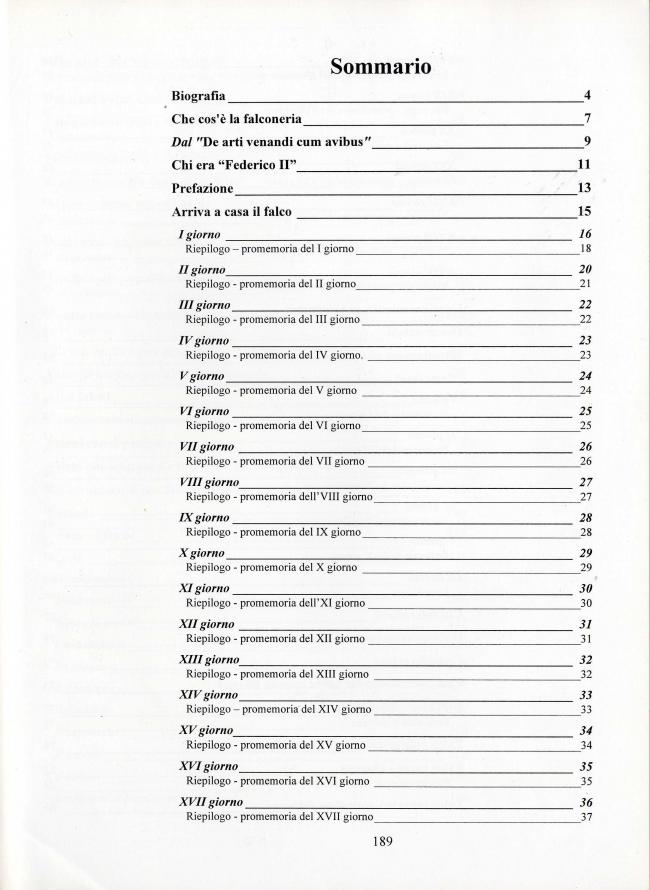 Sommario

Biografia 4

Che cos'è la falconeria 7

Dal "De arti venandi cum avibus" 9

Chi era "Federico II" 11

Prefazione 13

Arriva a casa il falco 15

I giorno 16
Riepilogo – promemoria del I giorno 18

II giorno 20
Riepilogo - promemoria del II giorno 21

III giorno 22
Riepilogo - promemoria del III giorno 22

IV giorno 23
Riepilogo - promemoria del IV giorno. 23

V giorno 24
Riepilogo - promemoria del V giorno 24

VI giorno 25
Riepilogo - promemoria del VI giorno 25

VII giorno 26
Riepilogo - promemoria del VII giorno 26

VIII giorno 27
Riepilogo - promemoria dell'VIII giorno 27

IX giorno 28
Riepilogo - promemoria del IX giorno 28

X giorno 29
Riepilogo - promemoria del X giorno 29

XI giorno 30
Riepilogo - promemoria dell'XI giorno 30

XII giorno 31
Riepilogo - promemoria del XII giorno 31

XIII giorno 32
Riepilogo - promemoria del XIII giorno 32

XIV giorno 33
Riepilogo – promemoria del XIV giorno 33

XV giorno 34
Riepilogo - promemoria del XV giorno 34

XVI giorno 35
Riepilogo - promemoria del XVI giorno 35

XVII giorno 36
Riepilogo - promemoria del XVII giorno 37

189